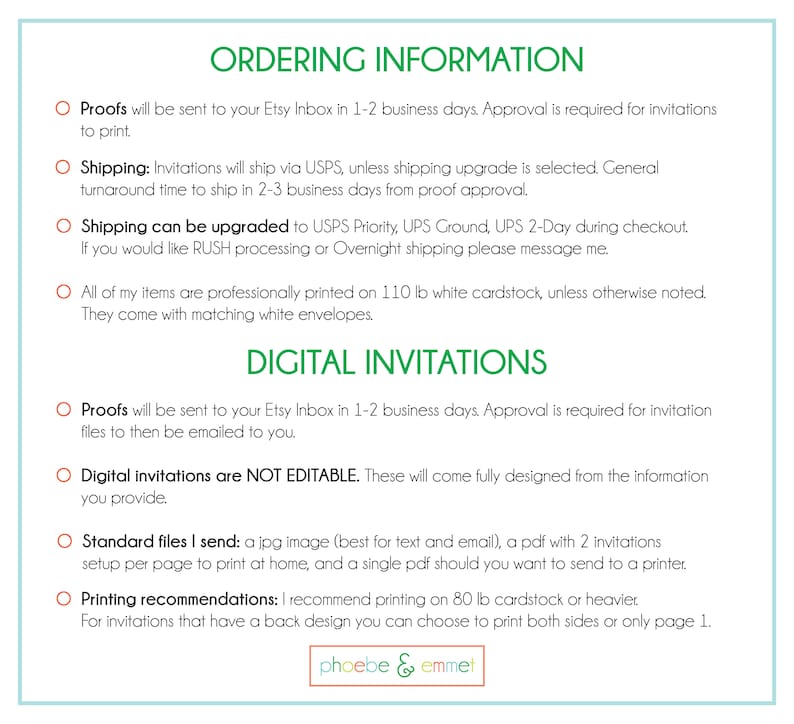 ORDERING INFORMATION

Proofs will be sent to your Etsy Inbox in 1-2 business days. Approval is required for invitations to print.

Shipping: Invitations will ship via USPS, unless shipping upgrade is selected. General turnaround time to ship in 2-3 business days from proof approval.

Shipping can be upgraded to USPS Priority, UPS Ground, UPS 2-Day during checkout. If you would like RUSH processing or Overnight shipping please message me.

All of my items are professionally printed on 110 lb white cardstock, unless otherwise noted. They come with matching white envelopes.

DIGITAL INVITATIONS

Proofs will be sent to your Etsy Inbox in 1-2 business days. Approval is required for invitation files to then be emailed to you.

Digital invitations are NOT EDITABLE. These will come fully designed from the information you provide.

Standard files I send: a jpg image (best for text and email), a pdf with 2 invitations setup per page to print at home, and a single pdf should you want to send to a printer.

Printing recommendations: I recommend printing on 80 lb cardstock or heavier. For invitations that have a back design you can choose to print both sides or only page 1.

phoebe & emmet